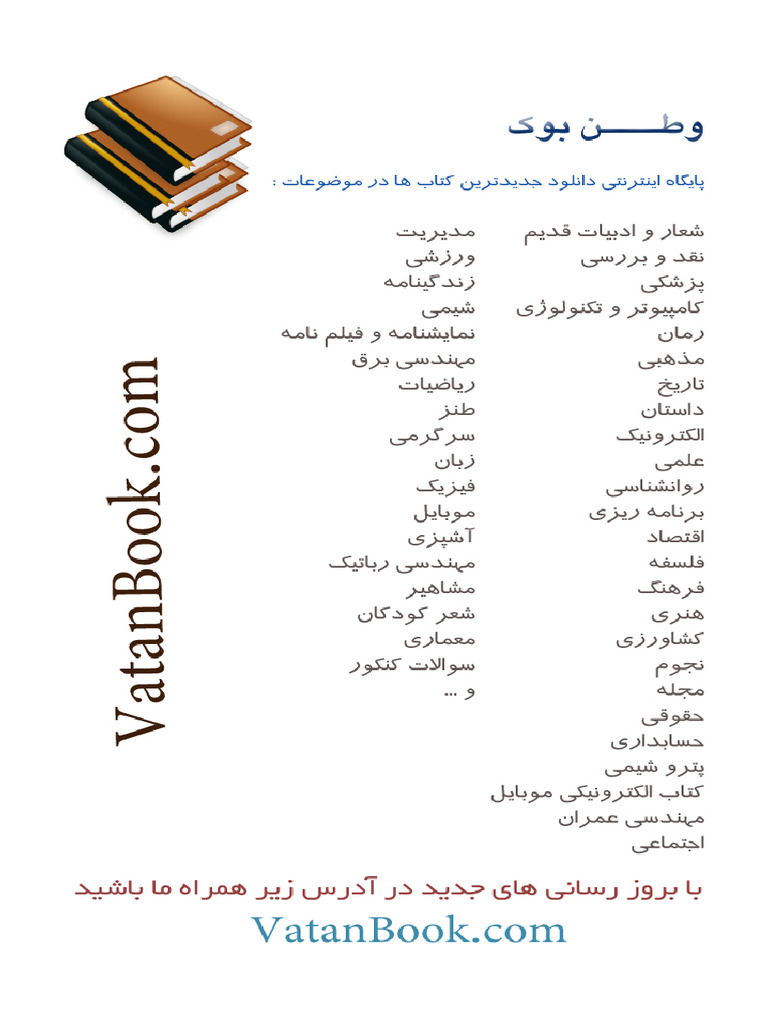 وطـــــن بوک

پایگاه اینترنتی دانلود جدیدترین کتاب ها در موضوعات :

شعار و ادبیات قدیم
نقد و بررسی
پزشکی
کامپیوتر و تکنولوژی
رمان
مذهبی
تاریخ
داستان
الکترونیک
علمی
روانشناسی
برنامه ریزی
اقتصاد
فلسفه
فرهنگ
هنری
کشاورزی
نجوم
مجله
حقوقی
حسابداری
پترو شیمی
کتاب الکترونیکی موبایل
مهندسی عمران
اجتماعی

مدیریت
ورزشی
زندگینامه
شیمی
نمایشنامه و فیلم نامه
مهندسی برق
ریاضیات
طنز
سرگرمی
زبان
فیزیک
موبایل
آشپزی
مهندسی رباتیک
مشاهیر
شعر کودکان
معماری
سوالات کنکور
و ...

VatanBook.com

با بروز رسانی های جدید در آدرس زیر همراه ما باشید

VatanBook.com